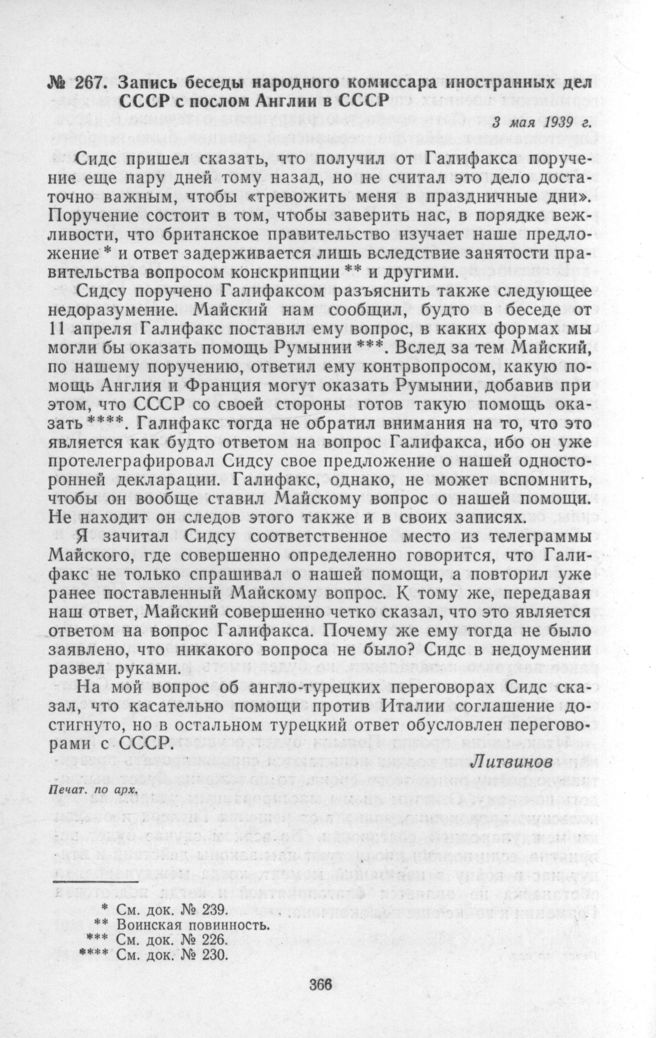 № 267. Запись беседы народного комиссара иностранных дел СССР с послом Англии в СССР

3 мая 1939 г.

Сидс пришел сказать, что получил от Галифакса поручение еще пару дней тому назад, но не считал это дело достаточно важным, чтобы «тревожить меня в праздничные дни». Поручение состоит в том, чтобы заверить нас, в порядке вежливости, что британское правительство изучает наше предложение * и ответ задерживается лишь вследствие занятости правительства вопросом конскрипции ** и другими.

Сидсу поручено Галифаксом разъяснить также следующее недоразумение. Майский нам сообщил, будто в беседе от 11 апреля Галифакс поставил ему вопрос, в каких формах мы могли бы оказать помощь Румынии ***. Вслед за тем Майский, по нашему поручению, ответил ему контрвопросом, какую помощь Англия и Франция могут оказать Румынии, добавив при этом, что СССР со своей стороны готов такую помощь оказать ****. Галифакс тогда не обратил внимания на то, что это является как будто ответом на вопрос Галифакса, ибо он уже протелеграфировал Сидсу свое предложение о нашей односторонней декларации. Галифакс, однако, не может вспомнить, чтобы он вообще ставил Майскому вопрос о нашей помощи. Не находит он следов этого также и в своих записях.

Я зачитал Сидсу соответственное место из телеграммы Майского, где совершенно определенно говорится, что Галифакс не только спрашивал о нашей помощи, а повторил уже ранее поставленный Майскому вопрос. К тому же, передавая наш ответ, Майский совершенно четко сказал, что это является ответом на вопрос Галифакса. Почему же ему тогда не было заявлено, что никакого вопроса не было? Сидс в недоумении развел руками.

На мой вопрос об англо-турецких переговорах Сидс сказал, что касательно помощи против Италии соглашение достигнуто, но в остальном турецкий ответ обусловлен переговорами с СССР.

Литвинов

Печат. по арх.

* См. док. № 239.
** Воинская повинность.
*** См. док. № 226.
**** См. док. № 230.

366